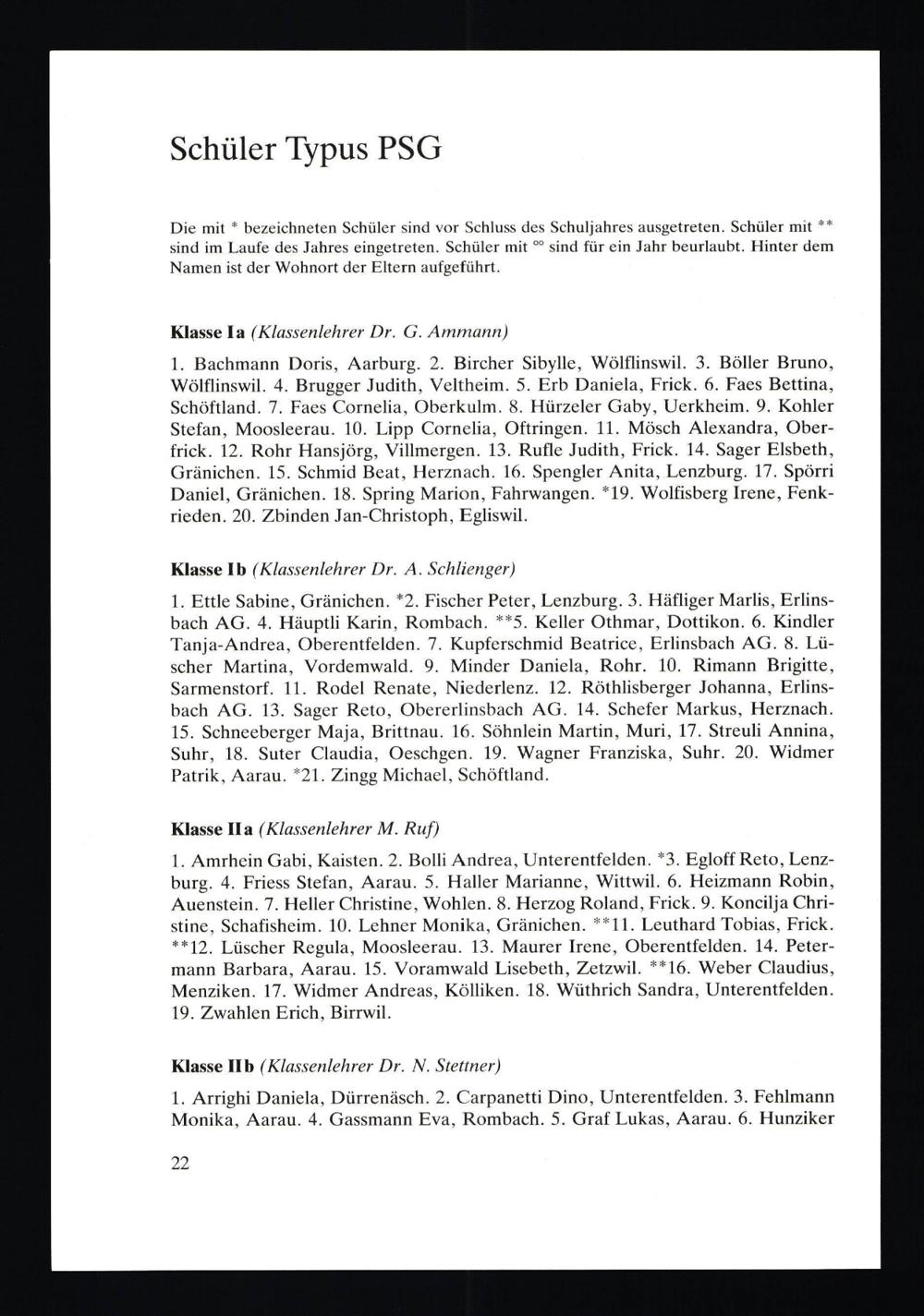 Schüler Typus PSG

Die mit * bezeichneten Schüler sind vor Schluss des Schuljahres ausgetreten. Schüler mit ** sind im Laufe des Jahres eingetreten. Schüler mit °° sind für ein Jahr beurlaubt. Hinter dem Namen ist der Wohnort der Eltern aufgeführt.

Klasse Ia (Klassenlehrer Dr. G. Ammann)

1. Bachmann Doris, Aarburg. 2. Bircher Sibylle, Wölflinswil. 3. Böller Bruno, Wölflinswil. 4. Brugger Judith, Veltheim. 5. Erb Daniela, Frick. 6. Faes Bettina, Schöftland. 7. Faes Cornelia, Oberkulm. 8. Hürzeler Gaby, Uerkheim. 9. Kohler Stefan, Moosleerau. 10. Lipp Cornelia, Oftringen. 11. Mösch Alexandra, Oberfrick. 12. Rohr Hansjörg, Villmergen. 13. Rufle Judith, Frick. 14. Sager Elsbeth, Gränichen. 15. Schmid Beat, Herznach. 16. Spengler Anita, Lenzburg. 17. Spörri Daniel, Gränichen. 18. Spring Marion, Fahrwangen. *19. Wolfisberg Irene, Fenkrieden. 20. Zbinden Jan-Christoph, Egliswil.

Klasse Ib (Klassenlehrer Dr. A. Schlienger)

1. Ettle Sabine, Gränichen. *2. Fischer Peter, Lenzburg. 3. Häfliger Marlis, Erlinsbach AG. 4. Häuptli Karin, Rombach. **5. Keller Othmar, Dottikon. 6. Kindler Tanja-Andrea, Oberentfelden. 7. Kupferschmid Beatrice, Erlinsbach AG. 8. Lüscher Martina, Vordemwald. 9. Minder Daniela, Rohr. 10. Rimann Brigitte, Sarmenstorf. 11. Rodel Renate, Niederlenz. 12. Röthlisberger Johanna, Erlinsbach AG. 13. Sager Reto, Obererlinsbach AG. 14. Schefer Markus, Herznach. 15. Schneeberger Maja, Brittnau. 16. Söhnlein Martin, Muri, 17. Streuli Annina, Suhr, 18. Suter Claudia, Oeschgen. 19. Wagner Franziska, Suhr. 20. Widmer Patrik, Aarau. *21. Zingg Michael, Schöftland.

Klasse IIa (Klassenlehrer M. Ruf)

1. Amrhein Gabi, Kaisten. 2. Bolli Andrea, Unterentfelden. *3. Egloff Reto, Lenzburg. 4. Friess Stefan, Aarau. 5. Haller Marianne, Wittwil. 6. Heizmann Robin, Auenstein. 7. Heller Christine, Wohlen. 8. Herzog Roland, Frick. 9. Koncilja Christine, Schafisheim. 10. Lehner Monika, Gränichen. **11. Leuthard Tobias, Frick. **12. Lüscher Regula, Moosleerau. 13. Maurer Irene, Oberentfelden. 14. Petermann Barbara, Aarau. 15. Voramwald Lisebeth, Zetzwil. **16. Weber Claudius, Menziken. 17. Widmer Andreas, Kölliken. 18. Wüthrich Sandra, Unterentfelden. 19. Zwahlen Erich, Birrwil.

Klasse IIb (Klassenlehrer Dr. N. Stettner)

1. Arrighi Daniela, Dürrenäsch. 2. Carpanetti Dino, Unterentfelden. 3. Fehlmann Monika, Aarau. 4. Gassmann Eva, Rombach. 5. Graf Lukas, Aarau. 6. Hunziker

22